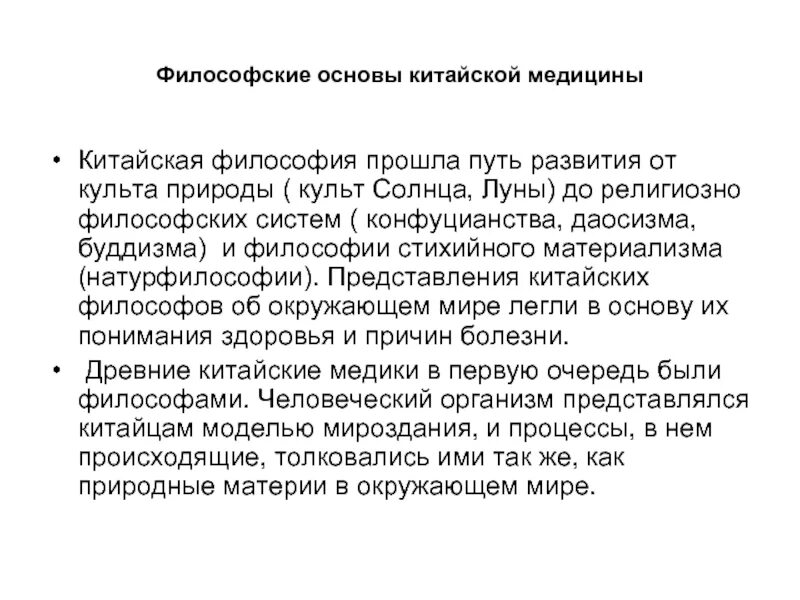 Философские основы китайской медицины

• Китайская философия прошла путь развития от культа природы ( культ Солнца, Луны) до религиозно философских систем ( конфуцианства, даосизма, буддизма) и философии стихийного материализма (натурфилософии). Представления китайских философов об окружающем мире легли в основу их понимания здоровья и причин болезни.

• Древние китайские медики в первую очередь были философами. Человеческий организм представлялся китайцам моделью мироздания, и процессы, в нем происходящие, толковались ими так же, как природные материи в окружающем мире.